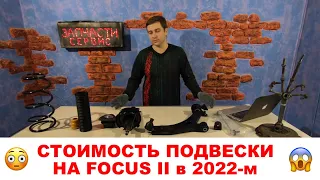 ЗАПЧАСТИ СЕРВИС

СТОИМОСТЬ ПОДВЕСКИ НА FOCUS II в 2022-м